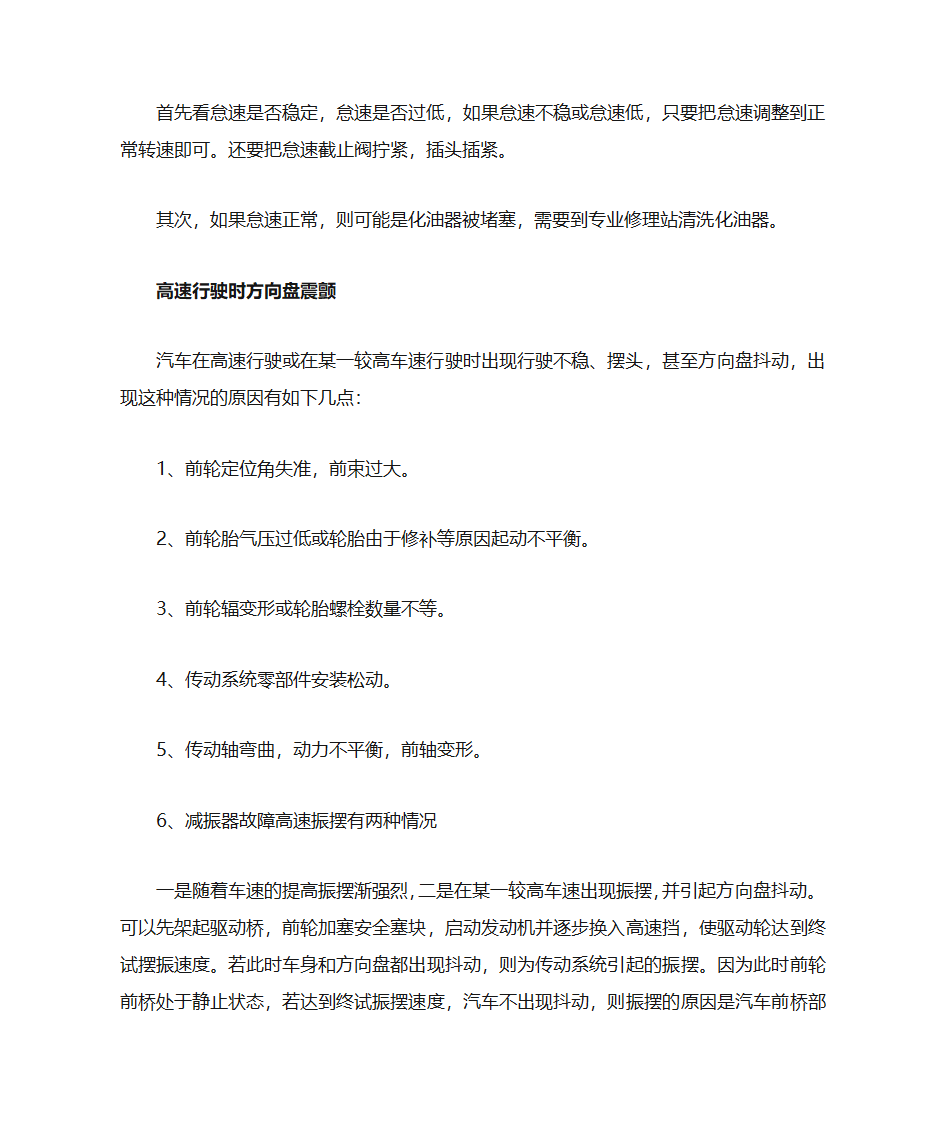 首先看怠速是否稳定，怠速是否过低，如果怠速不稳或怠速低，只要把怠速调整到正常转速即可。还要把怠速截止阀拧紧，插头插紧。

其次，如果怠速正常，则可能是化油器被堵塞，需要到专业修理站清洗化油器。

高速行驶时方向盘震颤

汽车在高速行驶或在某一较高车速行驶时出现行驶不稳、摆头，甚至方向盘抖动，出现这种情况的原因有如下几点:

1、前轮定位角失准，前束过大。

2、前轮胎气压过低或轮胎由于修补等原因起动不平衡。

3、前轮辐变形或轮胎螺栓数量不等。

4、传动系统零部件安装松动。

5、传动轴弯曲，动力不平衡，前轴变形。

6、减振器故障高速振摆有两种情况

一是随着车速的提高振摆渐强烈，二是在某一较高车速出现振摆，并引起方向盘抖动。可以先架起驱动桥，前轮加塞安全塞块，启动发动机并逐步换入高速挡，使驱动轮达到终试摆振速度。若此时车身和方向盘都出现抖动，则为传动系统引起的振摆。因为此时前轮前桥处于静止状态，若达到终试振摆速度，汽车不出现抖动，则振摆的原因是汽车前桥部